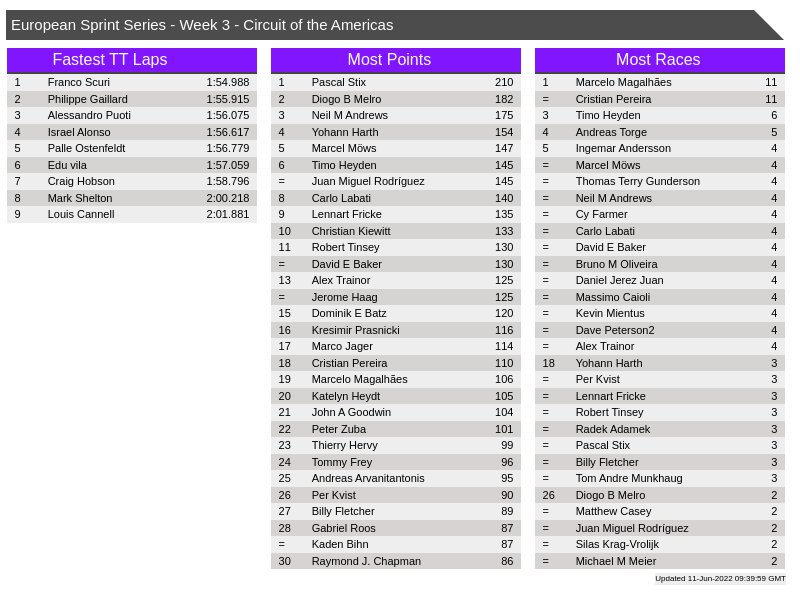 European Sprint Series - Week 3 - Circuit of the Americas

Fastest TT Laps

| 1 | Franco Scuri | 1:54.988 |
|---|---|---|
| 2 | Philippe Gaillard | 1:55.915 |
| 3 | Alessandro Puoti | 1:56.075 |
| 4 | Israel Alonso | 1:56.617 |
| 5 | Palle Ostenfeldt | 1:56.779 |
| 6 | Edu vila | 1:57.059 |
| 7 | Craig Hobson | 1:58.796 |
| 8 | Mark Shelton | 2:00.218 |
| 9 | Louis Cannell | 2:01.881 |

Most Points

| 1 | Pascal Stix | 210 |
|---|---|---|
| 2 | Diogo B Melro | 182 |
| 3 | Neil M Andrews | 175 |
| 4 | Yohann Harth | 154 |
| 5 | Marcel Möws | 147 |
| 6 | Timo Heyden | 145 |
| = | Juan Miguel Rodríguez | 145 |
| 8 | Carlo Labati | 140 |
| 9 | Lennart Fricke | 135 |
| 10 | Christian Kiewitt | 133 |
| 11 | Robert Tinsey | 130 |
| = | David E Baker | 130 |
| 13 | Alex Trainor | 125 |
| = | Jerome Haag | 125 |
| 15 | Dominik E Batz | 120 |
| 16 | Kresimir Prasnicki | 116 |
| 17 | Marco Jager | 114 |
| 18 | Cristian Pereira | 110 |
| 19 | Marcelo Magalhães | 106 |
| 20 | Katelyn Heydt | 105 |
| 21 | John A Goodwin | 104 |
| 22 | Peter Zuba | 101 |
| 23 | Thierry Hervy | 99 |
| 24 | Tommy Frey | 96 |
| 25 | Andreas Arvanitantonis | 95 |
| 26 | Per Kvist | 90 |
| 27 | Billy Fletcher | 89 |
| 28 | Gabriel Roos | 87 |
| = | Kaden Bihn | 87 |
| 30 | Raymond J. Chapman | 86 |

Most Races

| 1 | Marcelo Magalhães | 11 |
|---|---|---|
| = | Cristian Pereira | 11 |
| 3 | Timo Heyden | 6 |
| 4 | Andreas Torge | 5 |
| 5 | Ingemar Andersson | 4 |
| = | Marcel Möws | 4 |
| = | Thomas Terry Gunderson | 4 |
| = | Neil M Andrews | 4 |
| = | Cy Farmer | 4 |
| = | Carlo Labati | 4 |
| = | David E Baker | 4 |
| = | Bruno M Oliveira | 4 |
| = | Daniel Jerez Juan | 4 |
| = | Massimo Caioli | 4 |
| = | Kevin Mientus | 4 |
| = | Dave Peterson2 | 4 |
| = | Alex Trainor | 4 |
| 18 | Yohann Harth | 3 |
| = | Per Kvist | 3 |
| = | Lennart Fricke | 3 |
| = | Robert Tinsey | 3 |
| = | Radek Adamek | 3 |
| = | Pascal Stix | 3 |
| = | Billy Fletcher | 3 |
| = | Tom Andre Munkhaug | 3 |
| 26 | Diogo B Melro | 2 |
| = | Matthew Casey | 2 |
| = | Juan Miguel Rodríguez | 2 |
| = | Silas Krag-Vrolijk | 2 |
| = | Michael M Meier | 2 |

Updated 11-Jun-2022 09:39:59 GMT